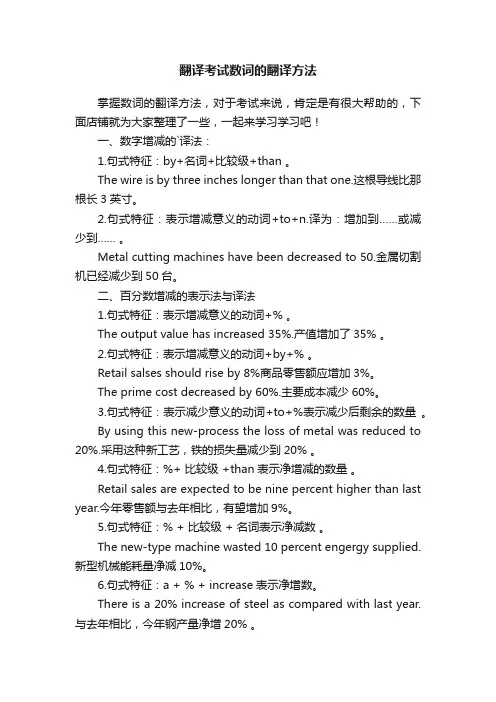 翻译考试数词的翻译方法

掌握数词的翻译方法，对于考试来说，肯定是有很大帮助的，下面店铺就为大家整理了一些，一起来学习学习吧！

一、数字增减的`译法：

1.句式特征：by+名词+比较级+than 。

The wire is by three inches longer than that one.这根导线比那根长 3 英寸。

2.句式特征：表示增减意义的动词+to+n.译为：增加到……或减少到…… 。

Metal cutting machines have been decreased to 50.金属切割机已经减少到 50 台。

二、百分数增减的表示法与译法

1.句式特征：表示增减意义的动词+% 。

The output value has increased 35%.产值增加了 35% 。

2.句式特征：表示增减意义的动词+by+% 。

Retail salses should rise by 8%商品零售额应增加 3%。

The prime cost decreased by 60%.主要成本减少 60%。

3.句式特征：表示减少意义的动词+to+%表示减少后剩余的数量 。

By using this new-process the loss of metal was reduced to 20%.采用这种新工艺，铁的损失量减少到 20% 。

4.句式特征：%+ 比较级 +than 表示净增减的数量 。

Retail sales are expected to be nine percent higher than last year.今年零售额与去年相比，有望增加 9%。

5.句式特征：% + 比较级 + 名词表示净减数 。

The new-type machine wasted 10 percent engergy supplied.新型机械能耗量净减 10%。

6.句式特征：a + % + increase 表示净增数。

There is a 20% increase of steel as compared with last year.与去年相比，今年钢产量净增 20% 。